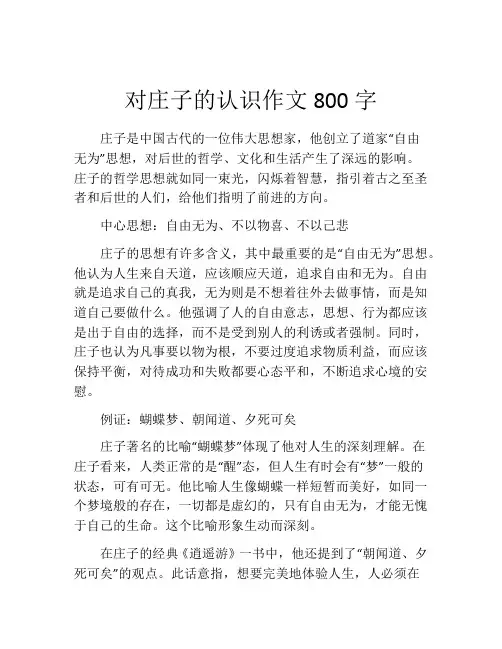 对庄子的认识作文 800 字

庄子是中国古代的一位伟大思想家，他创立了道家“自由无为”思想，对后世的哲学、文化和生活产生了深远的影响。庄子的哲学思想就如同一束光，闪烁着智慧，指引着古之至圣者和后世的人们，给他们指明了前进的方向。

中心思想：自由无为、不以物喜、不以己悲

庄子的思想有许多含义，其中最重要的是“自由无为”思想。他认为人生来自天道，应该顺应天道，追求自由和无为。自由就是追求自己的真我，无为则是不想着往外去做事情，而是知道自己要做什么。他强调了人的自由意志，思想、行为都应该是出于自由的选择，而不是受到别人的利诱或者强制。同时，庄子也认为凡事要以物为根，不要过度追求物质利益，而应该保持平衡，对待成功和失败都要心态平和，不断追求心境的安慰。

例证：蝴蝶梦、朝闻道、夕死可矣

庄子著名的比喻“蝴蝶梦”体现了他对人生的深刻理解。在庄子看来，人类正常的是“醒”态，但人生有时会有“梦”一般的状态，可有可无。他比喻人生像蝴蝶一样短暂而美好，如同一个梦境般的存在，一切都是虚幻的，只有自由无为，才能无愧于自己的生命。这个比喻形象生动而深刻。

在庄子的经典《逍遥游》一书中，他还提到了“朝闻道、夕死可矣”的观点。此话意指，想要完美地体验人生，人必须在